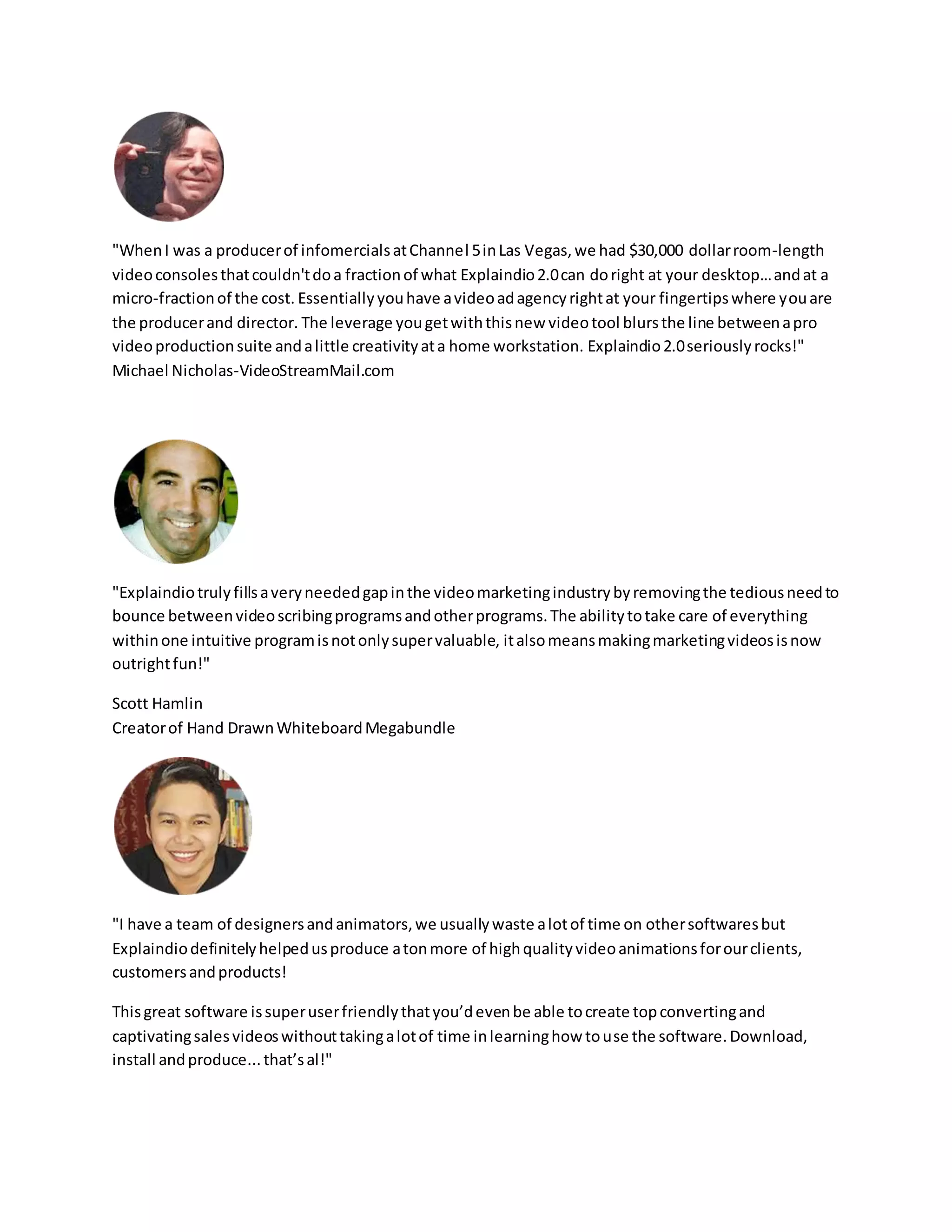 "When I was a producer of infomercials at Channel 5 in Las Vegas, we had $30,000 dollar room-length video consoles that couldn't do a fraction of what Explaindio 2.0 can do right at your desktop… and at a micro-fraction of the cost. Essentially you have a video ad agency right at your fingertips where you are the producer and director. The leverage you get with this new video tool blurs the line between a pro video production suite and a little creativity at a home workstation. Explaindio 2.0 seriously rocks!"
Michael Nicholas-VideoStreamMail.com

"Explaindio truly fills a very needed gap in the video marketing industry by removing the tedious need to bounce between video scribing programs and other programs. The ability to take care of everything within one intuitive program is not only super valuable, it also means making marketing videos is now outright fun!"

Scott Hamlin
Creator of Hand Drawn Whiteboard Megabundle

"I have a team of designers and animators, we usually waste a lot of time on other softwares but Explaindio definitely helped us produce a ton more of high quality video animations for our clients, customers and products!

This great software is super user friendly that you'd even be able to create top converting and captivating sales videos without taking a lot of time in learning how to use the software. Download, install and produce... that's al!"